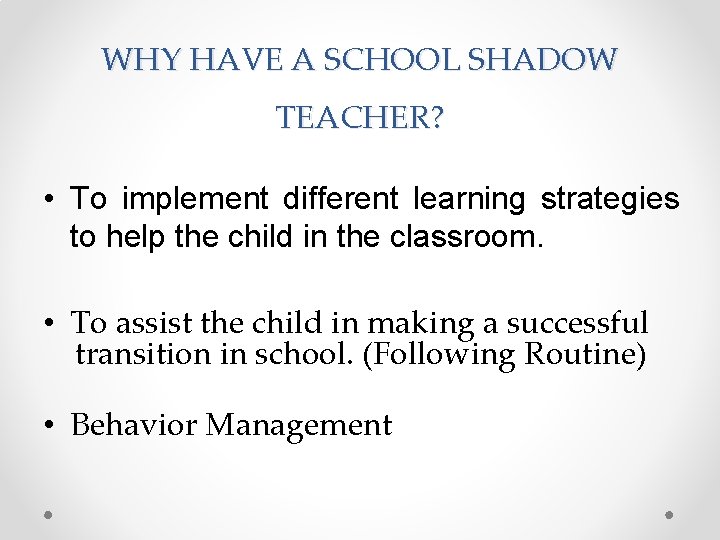 WHY HAVE A SCHOOL SHADOW TEACHER?

• To implement different learning strategies to help the child in the classroom.

• To assist the child in making a successful transition in school. (Following Routine)

• Behavior Management